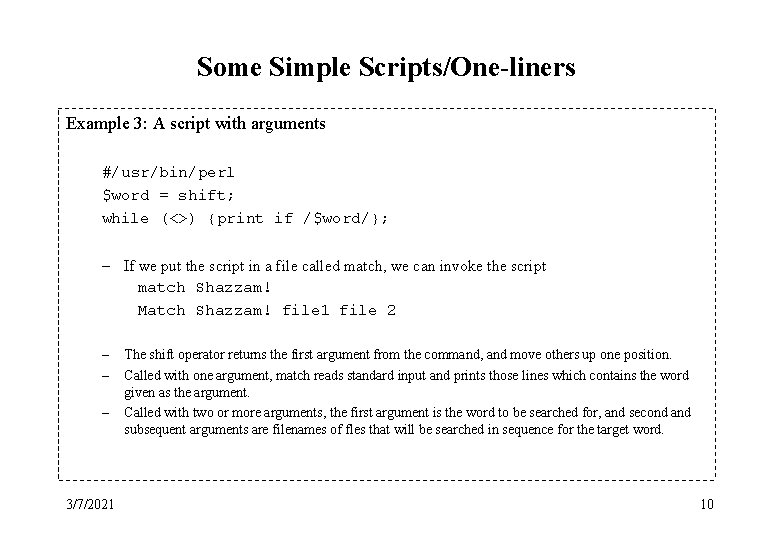 Some Simple Scripts/One-liners

Example 3: A script with arguments

#/usr/bin/perl
$word = shift;
while (<>) {print if /$word/};

– If we put the script in a file called match, we can invoke the script
match Shazzam!
Match Shazzam! file1 file 2

– The shift operator returns the first argument from the command, and move others up one position.
– Called with one argument, match reads standard input and prints those lines which contains the word given as the argument.
– Called with two or more arguments, the first argument is the word to be searched for, and second and subsequent arguments are filenames of fles that will be searched in sequence for the target word.

3/7/2021

10